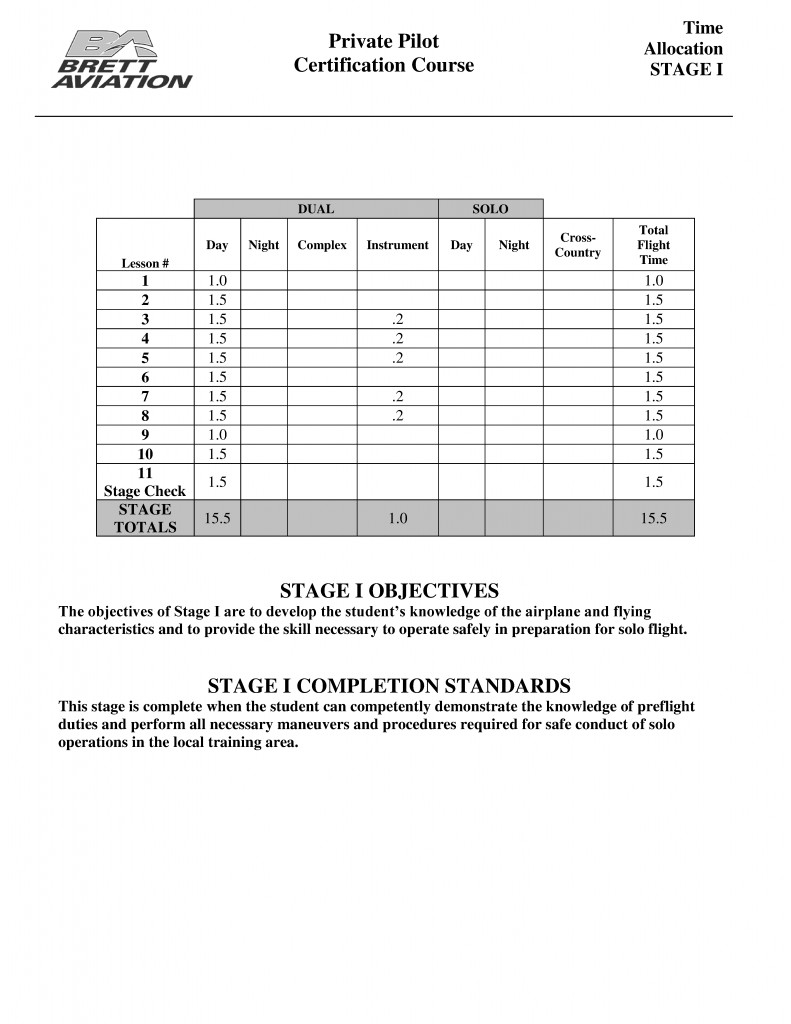 BA BRETT AVIATION

Private Pilot
Certification Course

Time
Allocation
STAGE I

| | DUAL | | | | SOLO | | | |
|---|---|---|---|---|---|---|---|---|
| Lesson # | Day | Night | Complex | Instrument | Day | Night | Cross-Country | Total Flight Time |
| 1 | 1.0 | | | | | | | 1.0 |
| 2 | 1.5 | | | | | | | 1.5 |
| 3 | 1.5 | | | .2 | | | | 1.5 |
| 4 | 1.5 | | | .2 | | | | 1.5 |
| 5 | 1.5 | | | .2 | | | | 1.5 |
| 6 | 1.5 | | | | | | | 1.5 |
| 7 | 1.5 | | | .2 | | | | 1.5 |
| 8 | 1.5 | | | .2 | | | | 1.5 |
| 9 | 1.0 | | | | | | | 1.0 |
| 10 | 1.5 | | | | | | | 1.5 |
| 11 Stage Check | 1.5 | | | | | | | 1.5 |
| STAGE TOTALS | 15.5 | | | 1.0 | | | | 15.5 |

STAGE I OBJECTIVES
The objectives of Stage I are to develop the student's knowledge of the airplane and flying characteristics and to provide the skill necessary to operate safely in preparation for solo flight.

STAGE I COMPLETION STANDARDS
This stage is complete when the student can competently demonstrate the knowledge of preflight duties and perform all necessary maneuvers and procedures required for safe conduct of solo operations in the local training area.